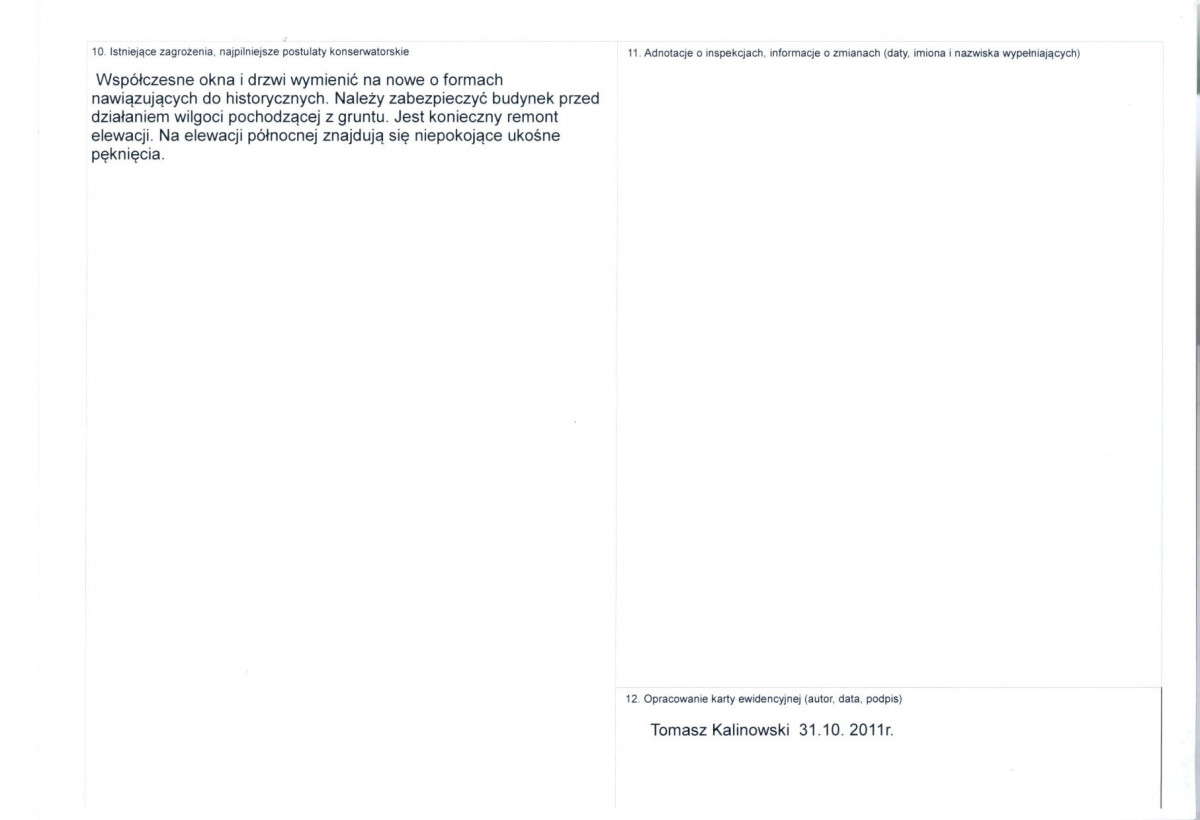 10. Istniejące zagrożenia, najpilniejsze postulaty konserwatorskie

Współczesne okna i drzwi wymienić na nowe o formach nawiązujących do historycznych. Należy zabezpieczyć budynek przed działaniem wilgoci pochodzącej z gruntu. Jest konieczny remont elewacji. Na elewacji północnej znajdują się niepokojące ukośne pęknięcia.

11. Adnotacje o inspekcjach, informacje o zmianach (daty, imiona i nazwiska wypełniających)

12. Opracowanie karty ewidencyjnej (autor, data, podpis)

Tomasz Kalinowski 31.10. 2011r.